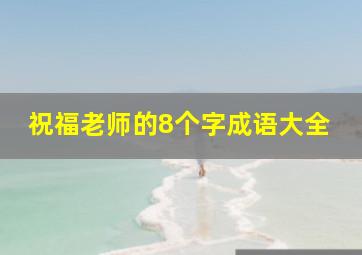 祝福老师的8个字成语大全